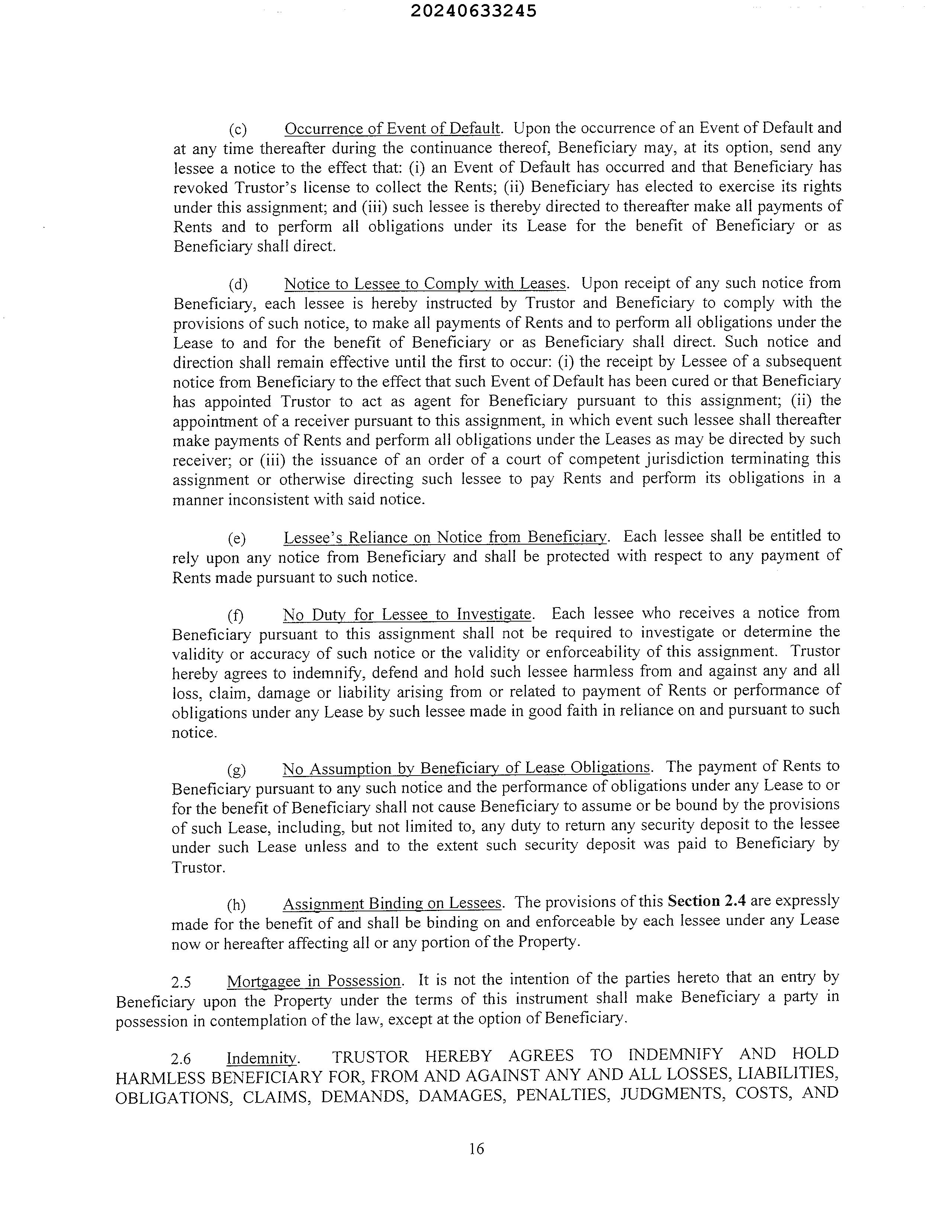 20240633245

(c) Occurrence of Event of Default. Upon the occurrence of an Event of Default and at any time thereafter during the continuance thereof, Beneficiary may, at its option, send any lessee a notice to the effect that: (i) an Event of Default has occurred and that Beneficiary has revoked Trustor's license to collect the Rents; (ii) Beneficiary has elected to exercise its rights under this assignment; and (iii) such lessee is thereby directed to thereafter make all payments of Rents and to perform all obligations under its Lease for the benefit of Beneficiary or as Beneficiary shall direct.

(d) Notice to Lessee to Comply with Leases. Upon receipt of any such notice from Beneficiary, each lessee is hereby instructed by Trustor and Beneficiary to comply with the provisions of such notice, to make all payments of Rents and to perform all obligations under the Lease to and for the benefit of Beneficiary or as Beneficiary shall direct. Such notice and direction shall remain effective until the first to occur: (i) the receipt by Lessee of a subsequent notice from Beneficiary to the effect that such Event of Default has been cured or that Beneficiary has appointed Trustor to act as agent for Beneficiary pursuant to this assignment; (ii) the appointment of a receiver pursuant to this assignment, in which event such lessee shall thereafter make payments of Rents and perform all obligations under the Leases as may be directed by such receiver; or (iii) the issuance of an order of a court of competent jurisdiction terminating this assignment or otherwise directing such lessee to pay Rents and perform its obligations in a manner inconsistent with said notice.

(e) Lessee's Reliance on Notice from Beneficiary. Each lessee shall be entitled to rely upon any notice from Beneficiary and shall be protected with respect to any payment of Rents made pursuant to such notice.

(f) No Duty for Lessee to Investigate. Each lessee who receives a notice from Beneficiary pursuant to this assignment shall not be required to investigate or determine the validity or accuracy of such notice or the validity or enforceability of this assignment. Trustor hereby agrees to indemnify, defend and hold such lessee harmless from and against any and all loss, claim, damage or liability arising from or related to payment of Rents or performance of obligations under any Lease by such lessee made in good faith in reliance on and pursuant to such notice.

(g) No Assumption by Beneficiary of Lease Obligations. The payment of Rents to Beneficiary pursuant to any such notice and the performance of obligations under any Lease to or for the benefit of Beneficiary shall not cause Beneficiary to assume or be bound by the provisions of such Lease, including, but not limited to, any duty to return any security deposit to the lessee under such Lease unless and to the extent such security deposit was paid to Beneficiary by Trustor.

(h) Assignment Binding on Lessees. The provisions of this Section 2.4 are expressly made for the benefit of and shall be binding on and enforceable by each lessee under any Lease now or hereafter affecting all or any portion of the Property.

2.5 Mortgagee in Possession. It is not the intention of the parties hereto that an entry by Beneficiary upon the Property under the terms of this instrument shall make Beneficiary a party in possession in contemplation of the law, except at the option of Beneficiary.

2.6 Indemnity. TRUSTOR HEREBY AGREES TO INDEMNIFY AND HOLD HARMLESS BENEFICIARY FOR, FROM AND AGAINST ANY AND ALL LOSSES, LIABILITIES, OBLIGATIONS, CLAIMS, DEMANDS, DAMAGES, PENALTIES, JUDGMENTS, COSTS, AND

16